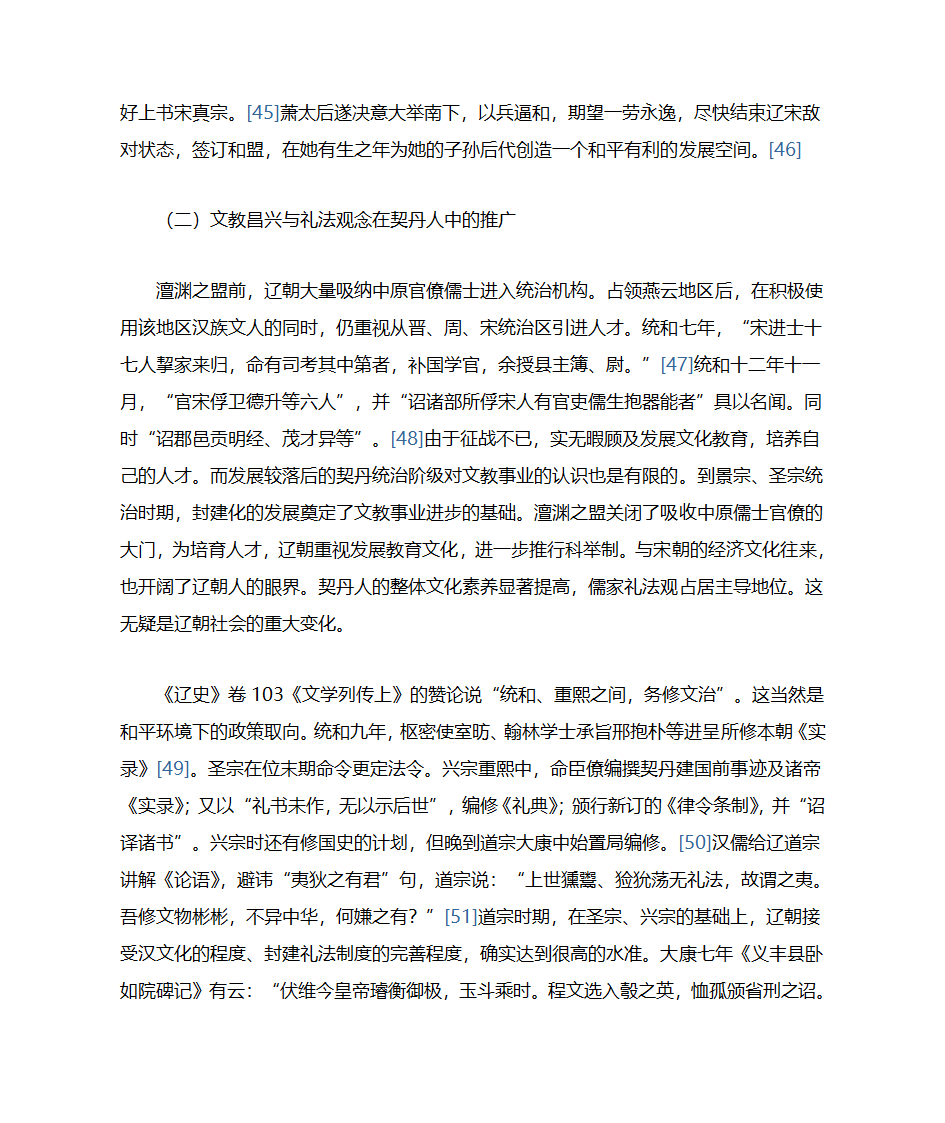 好上书宋真宗。[45]萧太后遂决意大举南下，以兵逼和，期望一劳永逸，尽快结束辽宋敌对状态，签订和盟，在她有生之年为她的子孙后代创造一个和平有利的发展空间。[46]

（二）文教昌兴与礼法观念在契丹人中的推广

澶渊之盟前，辽朝大量吸纳中原官僚儒士进入统治机构。占领燕云地区后，在积极使用该地区汉族文人的同时，仍重视从晋、周、宋统治区引进人才。统和七年，“宋进士十七人挈家来归，命有司考其中第者，补国学官，余授县主簿、尉。”[47]统和十二年十一月，“官宋俘卫德升等六人”，并“诏诸部所俘宋人有官吏儒生抱器能者”具以名闻。同时“诏郡邑贡明经、茂才异等”。[48]由于征战不已，实无暇顾及发展文化教育，培养自己的人才。而发展较落后的契丹统治阶级对文教事业的认识也是有限的。到景宗、圣宗统治时期，封建化的发展奠定了文教事业进步的基础。澶渊之盟关闭了吸收中原儒士官僚的大门，为培育人才，辽朝重视发展教育文化，进一步推行科举制。与宋朝的经济文化往来，也开阔了辽朝人的眼界。契丹人的整体文化素养显著提高，儒家礼法观占居主导地位。这无疑是辽朝社会的重大变化。

《辽史》卷 103《文学列传上》的赞论说“统和、重熙之间，务修文治”。这当然是和平环境下的政策取向。统和九年，枢密使室昉、翰林学士承旨邢抱朴等进呈所修本朝《实录》[49]。圣宗在位末期命令更定法令。兴宗重熙中，命臣僚编撰契丹建国前事迹及诸帝《实录》；又以“礼书未作，无以示后世”，编修《礼典》；颁行新订的《律令条制》，并“诏译诸书”。兴宗时还有修国史的计划，但晚到道宗大康中始置局编修。[50]汉儒给辽道宗讲解《论语》，避讳“夷狄之有君”句，道宗说：“上世獯鬻、猃狁荡无礼法，故谓之夷。吾修文物彬彬，不异中华，何嫌之有？”[51]道宗时期，在圣宗、兴宗的基础上，辽朝接受汉文化的程度、封建礼法制度的完善程度，确实达到很高的水准。大康七年《义丰县卧如院碑记》有云：“伏维今皇帝璿衡御极，玉斗乘时。程文选入彀之英，恤孤颁省刑之诏。